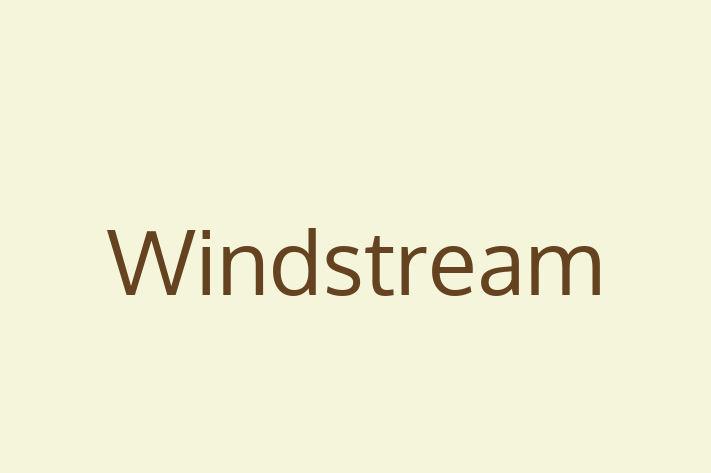 Windstream